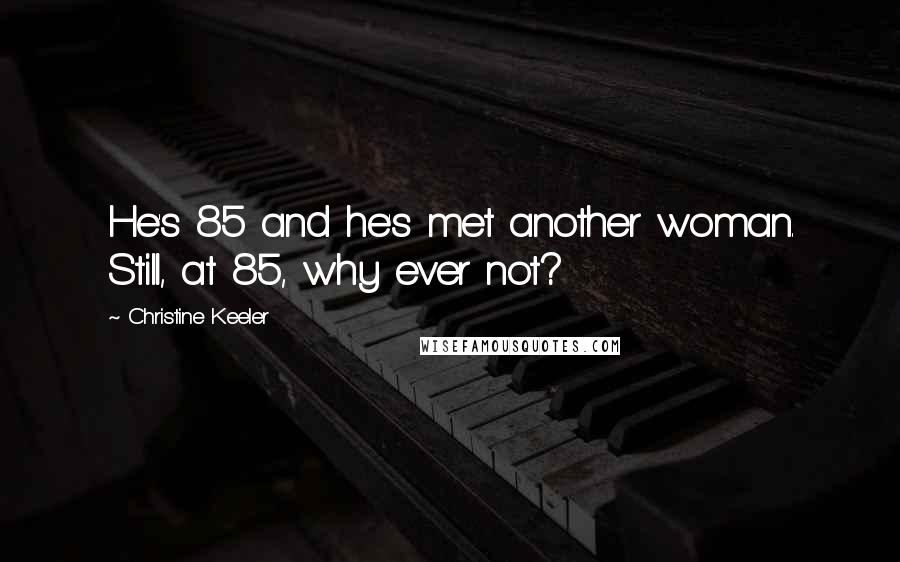 He's 85 and he's met another woman. Still, at 85, why ever not?

~ Christine Keeler

WISEFAMOUSQUOTES.COM